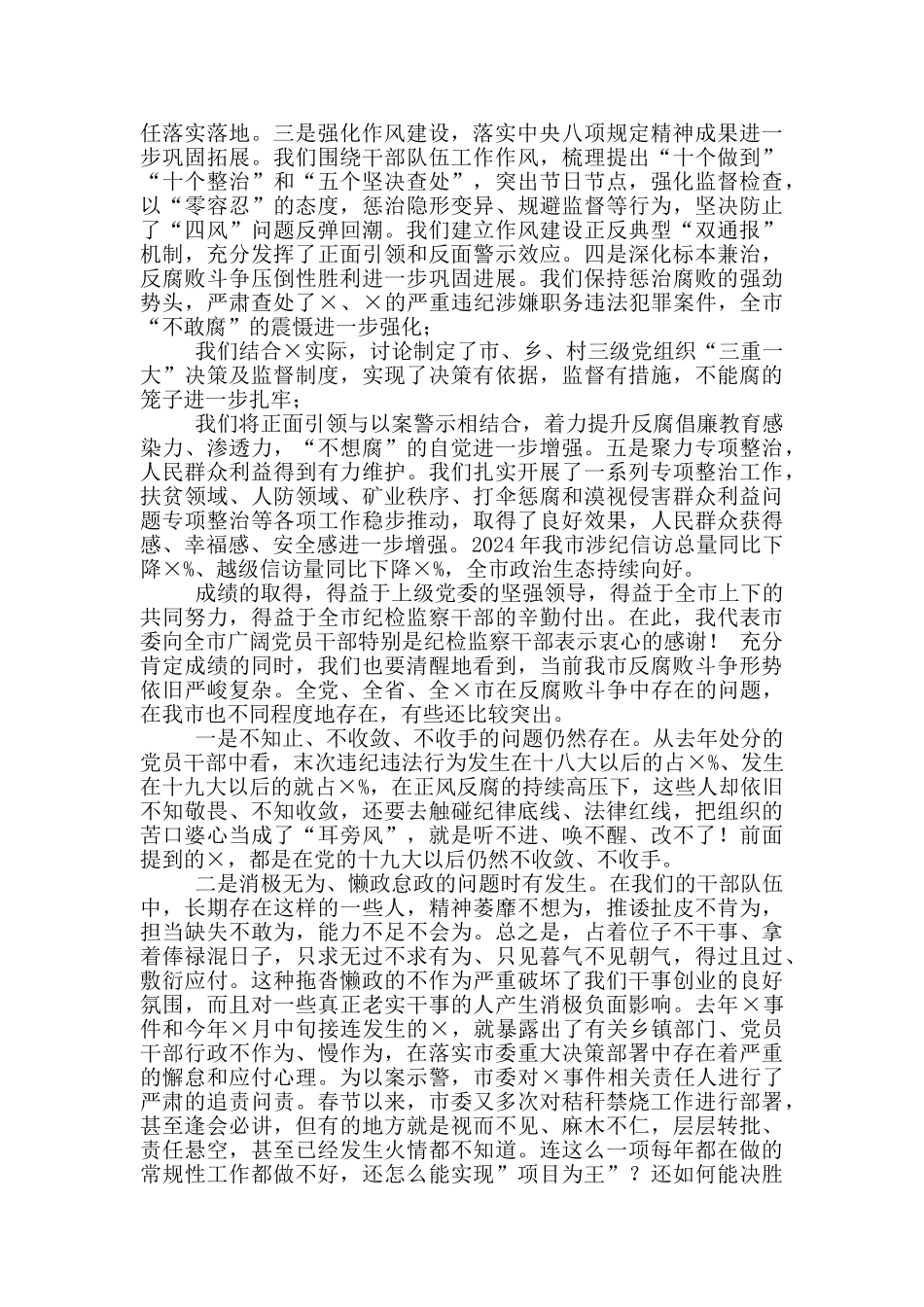 任落实落地。三是强化作风建设，落实中央八项规定精神成果进一步巩固拓展。我们围绕干部队伍工作作风，梳理提出“十个做到”“十个整治”和“五个坚决查处”，突出节日节点，强化监督检查，以“零容忍”的态度，惩治隐形变异、规避监督等行为，坚决防止了“四风”问题反弹回潮。我们建立作风建设正反典型“双通报”机制，充分发挥了正面引领和反面警示效应。四是深化标本兼治，反腐败斗争压倒性胜利进一步巩固进展。我们保持惩治腐败的强劲势头，严肃查处了×、×的严重违纪涉嫌职务违法犯罪案件，全市“不敢腐”的震慑进一步强化；

我们结合×实际，讨论制定了市、乡、村三级党组织“三重一大”决策及监督制度，实现了决策有依据，监督有措施，不能腐的笼子进一步扎牢；

我们将正面引领与以案警示相结合，着力提升反腐倡廉教育感染力、渗透力，“不想腐”的自觉进一步增强。五是聚力专项整治，人民群众利益得到有力维护。我们扎实开展了一系列专项整治工作，扶贫领域、人防领域、矿业秩序、打伞惩腐和漠视侵害群众利益问题专项整治等各项工作稳步推动，取得了良好效果，人民群众获得感、幸福感、安全感进一步增强。2024年我市涉纪信访总量同比下降×%、越级信访量同比下降×%，全市政治生态持续向好。

成绩的取得，得益于上级党委的坚强领导，得益于全市上下的共同努力，得益于全市纪检监察干部的辛勤付出。在此，我代表市委向全市广阔党员干部特别是纪检监察干部表示衷心的感谢！ 充分肯定成绩的同时，我们也要清醒地看到，当前我市反腐败斗争形势依旧严峻复杂。全党、全省、全×市在反腐败斗争中存在的问题，在我市也不同程度地存在，有些还比较突出。

一是不知止、不收敛、不收手的问题仍然存在。从去年处分的党员干部中看，末次违纪违法行为发生在十八大以后的占×%、发生在十九大以后的就占×%，在正风反腐的持续高压下，这些人却依旧不知敬畏、不知收敛，还要去触碰纪律底线、法律红线，把组织的苦口婆心当成了“耳旁风”，就是听不进、唤不醒、改不了！前面提到的×，都是在党的十九大以后仍然不收敛、不收手。

二是消极无为、懒政怠政的问题时有发生。在我们的干部队伍中，长期存在这样的一些人，精神萎靡不想为，推诿扯皮不肯为，担当缺失不敢为，能力不足不会为。总之是，占着位子不干事、拿着俸禄混日子，只求无过不求有为、只见暮气不见朝气，得过且过、敷衍应付。这种拖沓懒政的不作为严重破坏了我们干事创业的良好氛围，而且对一些真正老实干事的人产生消极负面影响。去年×事件和今年×月中旬接连发生的×，就暴露出了有关乡镇部门、党员干部行政不作为、慢作为，在落实市委重大决策部署中存在着严重的懈怠和应付心理。为以案示警，市委对×事件相关责任人进行了严肃的追责问责。春节以来，市委又多次对秸秆禁烧工作进行部署，甚至逢会必讲，但有的地方就是视而不见、麻木不仁，层层转批、责任悬空，甚至已经发生火情都不知道。连这么一项每年都在做的常规性工作都做不好，还怎么能实现”项目为王”？还如何能决胜